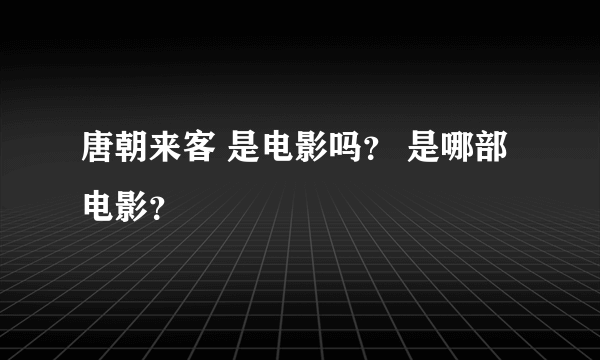 唐朝来客 是电影吗？ 是哪部电影？